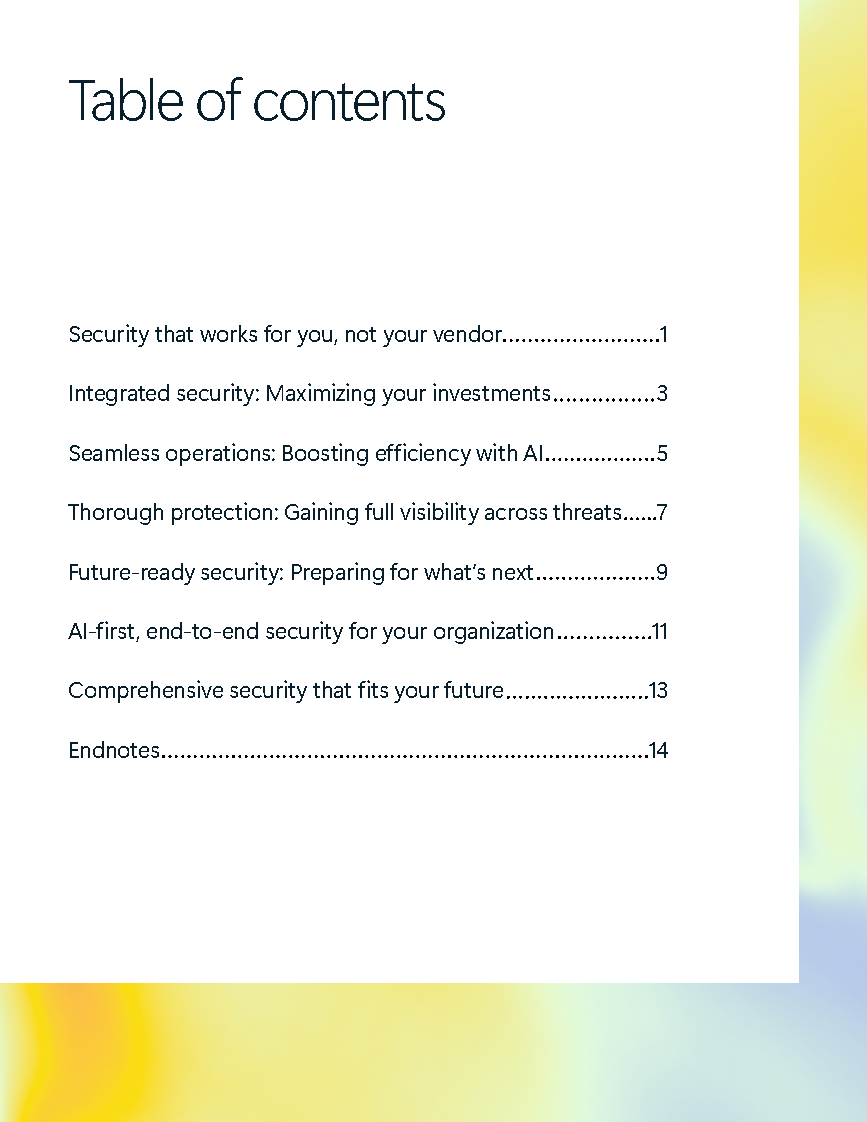 Table of contents

Security that works for you, not your vendor.........................1

Integrated security: Maximizing your investments................3

Seamless operations: Boosting efficiency with AI..................5

Thorough protection: Gaining full visibility across threats......7

Future-ready security: Preparing for what's next...................9

AI-first, end-to-end security for your organization...............11

Comprehensive security that fits your future.......................13

Endnotes............................................................................14